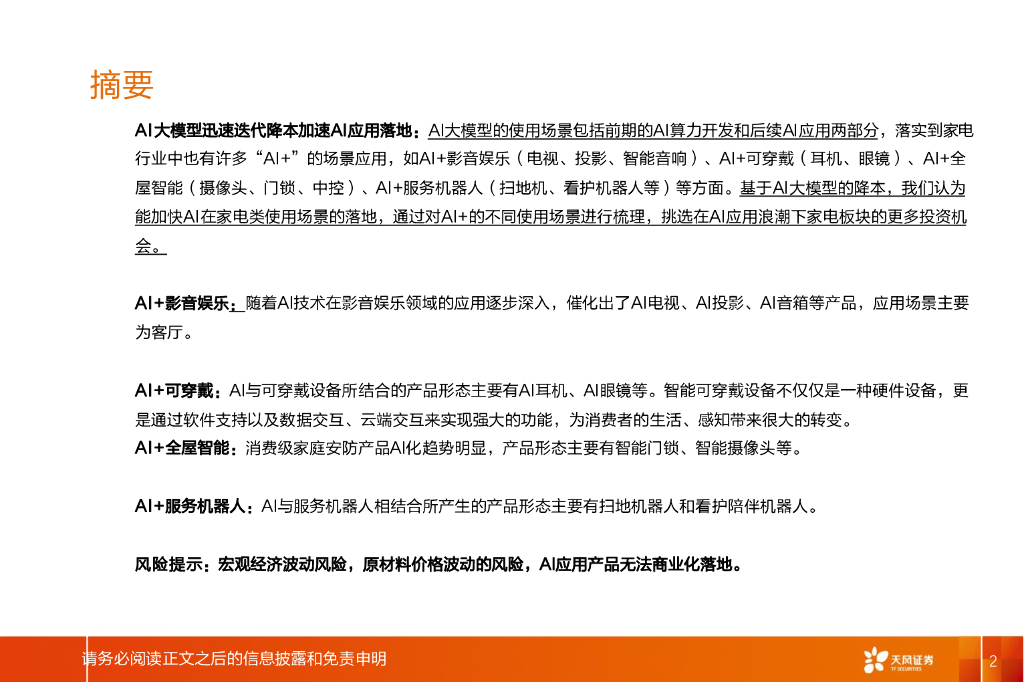 摘要

AI大模型迅速迭代降本加速AI应用落地：AI大模型的使用场景包括前期的AI算力开发和后续AI应用两部分，落实到家电行业中也有许多“AI+”的场景应用，如AI+影音娱乐（电视、投影、智能音响）、AI+可穿戴（耳机、眼镜）、AI+全屋智能（摄像头、门锁、中控）、AI+服务机器人（扫地机、看护机器人等）等方面。基于AI大模型的降本，我们认为能加快AI在家电类使用场景的落地，通过对AI+的不同使用场景进行梳理，挑选在AI应用浪潮下家电板块的更多投资机会。

AI+影音娱乐：随着AI技术在影音娱乐领域的应用逐步深入，催化出了AI电视、AI投影、AI音箱等产品，应用场景主要为客厅。

AI+可穿戴：AI与可穿戴设备所结合的产品形态主要有AI耳机、AI眼镜等。智能可穿戴设备不仅仅是一种硬件设备，更是通过软件支持以及数据交互、云端交互来实现强大的功能，为消费者的生活、感知带来很大的转变。
AI+全屋智能：消费级家庭安防产品AI化趋势明显，产品形态主要有智能门锁、智能摄像头等。

AI+服务机器人：AI与服务机器人相结合所产生的产品形态主要有扫地机器人和看护陪伴机器人。

风险提示：宏观经济波动风险，原材料价格波动的风险，AI应用产品无法商业化落地。

请务必阅读正文之后的信息披露和免责申明
天风证券
TF SECURITIES
2